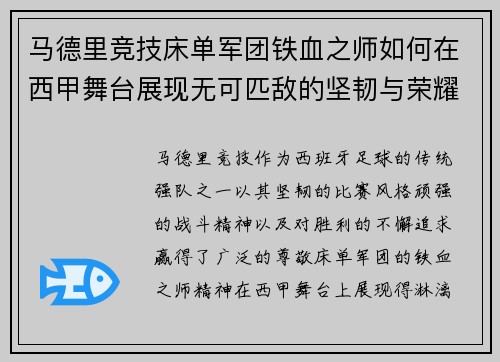 马德里竞技床单军团铁血之师如何在西甲舞台展现无可匹敌的坚韧与荣耀

马德里竞技作为西班牙足球的传统强队之一以其坚韧的比赛风格顽强的战斗精神以及对胜利的不懈追求赢得了广泛的尊敬床单军团的铁血之师精神在西甲舞台上展现得淋漓